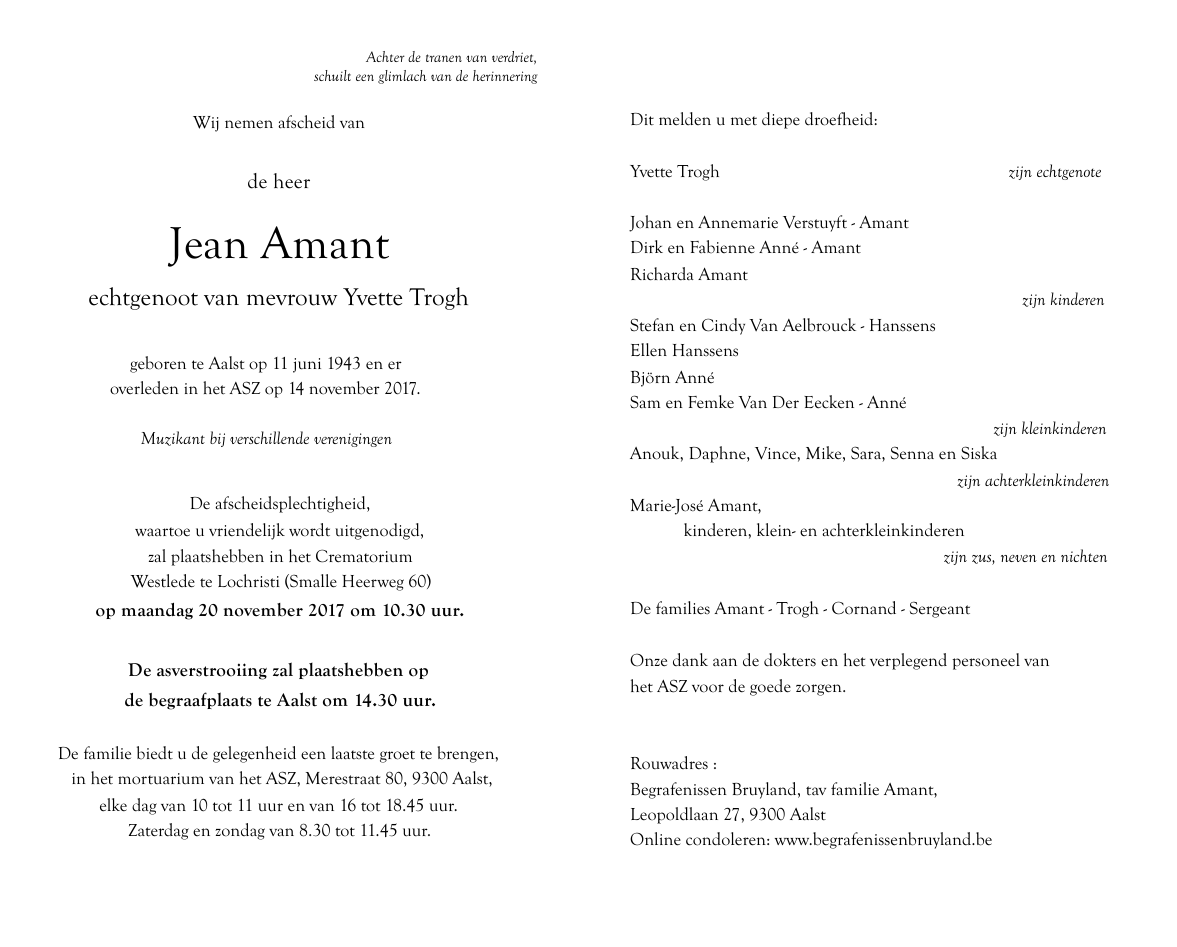 Achter de tranen van verdriet,
schuilt een glimlach van de herinnering

Wij nemen afscheid van

de heer

Jean Amant

echtgenoot van mevrouw Yvette Trogh

geboren te Aalst op 11 juni 1943 en er overleden in het ASZ op 14 november 2017.

Muzikant bij verschillende verenigingen

De afscheidsplechtigheid, waartoe u vriendelijk wordt uitgenodigd, zal plaatshebben in het Crematorium Westlede te Lochristi (Smalle Heerweg 60)
op maandag 20 november 2017 om 10.30 uur.

De asverstrooiing zal plaatshebben op de begraafplaats te Aalst om 14.30 uur.

De familie biedt u de gelegenheid een laatste groet te brengen, in het mortuarium van het ASZ, Merestraat 80, 9300 Aalst, elke dag van 10 tot 11 uur en van 16 tot 18.45 uur.
Zaterdag en zondag van 8.30 tot 11.45 uur.

Dit melden u met diepe droefheid:

Yvette Trogh zijn echtgenote

Johan en Annemarie Verstuyft - Amant
Dirk en Fabienne Anné - Amant
Richarda Amant
zijn kinderen

Stefan en Cindy Van Aelbrouck - Hanssens
Ellen Hanssens
Björn Anné
Sam en Femke Van Der Eecken - Anné
zijn kleinkinderen

Anouk, Daphne, Vince, Mike, Sara, Senna en Siska
zijn achterkleinkinderen

Marie-José Amant,
kinderen, klein- en achterkleinkinderen
zijn zus, neven en nichten

De families Amant - Trogh - Cornand - Sergeant

Onze dank aan de dokters en het verplegend personeel van het ASZ voor de goede zorgen.

Rouwadres :
Begrafenissen Bruyland, tav familie Amant,
Leopoldlaan 27, 9300 Aalst
Online condoleren: www.begrafenissenbruyland.be